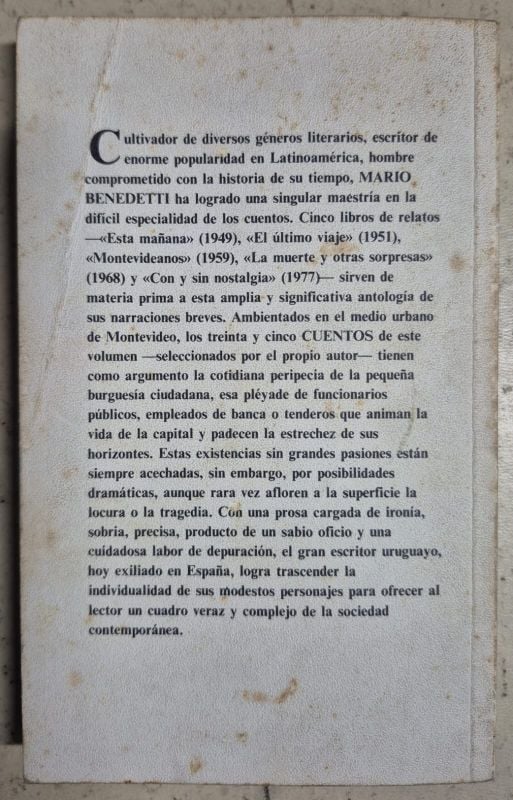 Cultivador de diversos géneros literarios, escritor de enorme popularidad en Latinoamérica, hombre comprometido con la historia de su tiempo, MARIO BENEDETTI ha logrado una singular maestría en la difícil especialidad de los cuentos. Cinco libros de relatos —«Esta mañana» (1949), «El último viaje» (1951), «Montevideanos» (1959), «La muerte y otras sorpresas» (1968) y «Con y sin nostalgia» (1977)— sirven de materia prima a esta amplia y significativa antología de sus narraciones breves. Ambientados en el medio urbano de Montevideo, los treinta y cinco CUENTOS de este volumen —seleccionados por el propio autor— tienen como argumento la cotidiana peripecia de la pequeña burguesía ciudadana, esa pléyade de funcionarios públicos, empleados de banca o tenderos que animan la vida de la capital y padecen la estrechez de sus horizontes. Estas existencias sin grandes pasiones están siempre acechadas, sin embargo, por posibilidades dramáticas, aunque rara vez afloren a la superficie la locura o la tragedia. Con una prosa cargada de ironía, sobria, precisa, producto de un sabio oficio y una cuidadosa labor de depuración, el gran escritor uruguayo, hoy exiliado en España, logra trascender la individualidad de sus modestos personajes para ofrecer al lector un cuadro veraz y complejo de la sociedad contemporánea.